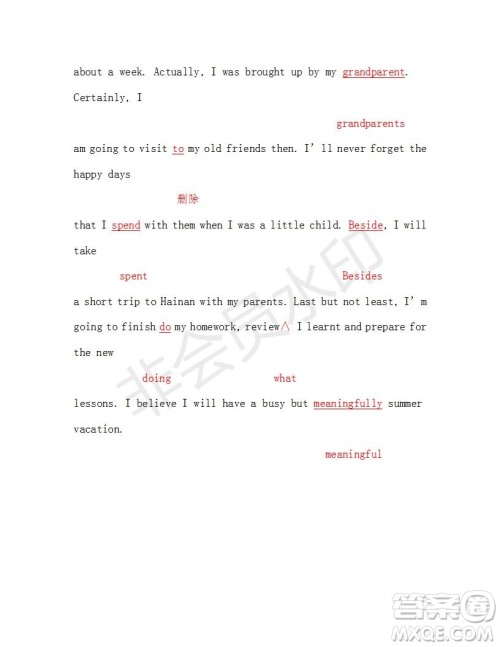 about a week. Actually, I was brought up by my grandparent. Certainly, I

grandparents

am going to visit to my old friends then. I' ll never forget the happy days

删除

that I spend with them when I was a little child. Beside, I will take

spent Besides

a short trip to Hainan with my parents. Last but not least, I' m going to finish do my homework, review∧ I learnt and prepare for the new

doing what

lessons. I believe I will have a busy but meaningfully summer vacation.

meaningful

非会员水印

答案圈
MXQE.COM